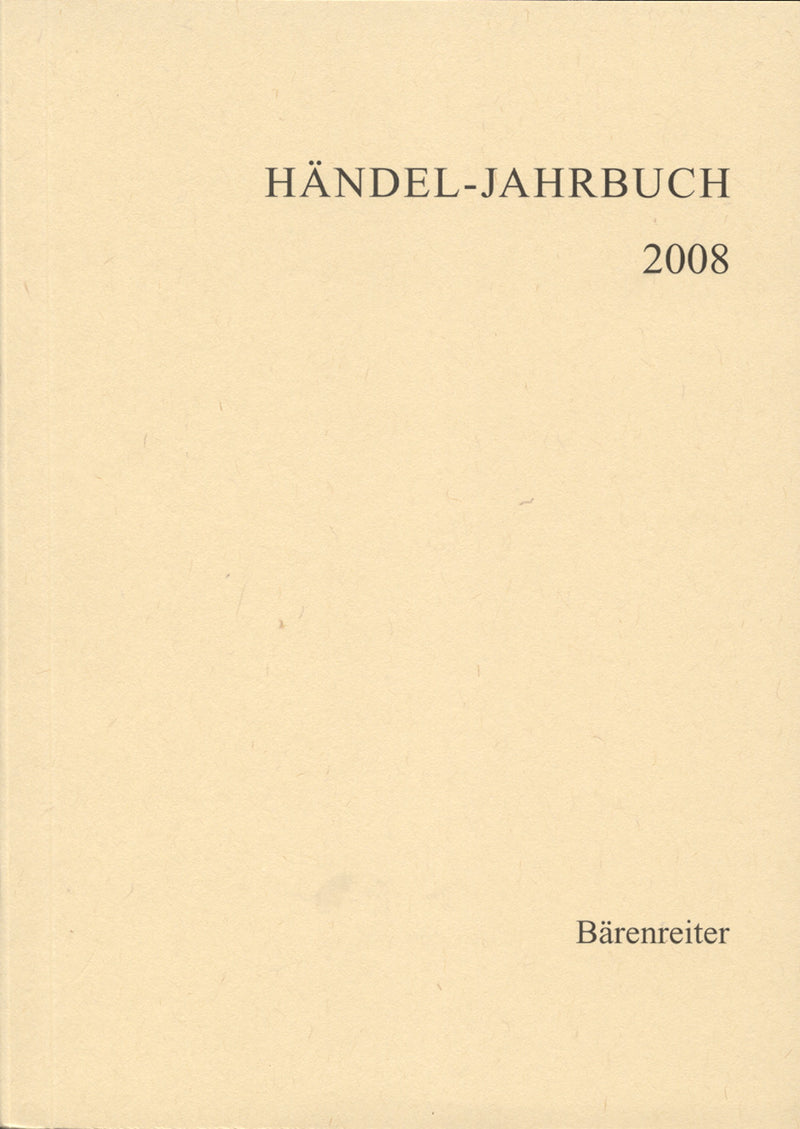 HÄNDEL-JAHRBUCH
2008

Bärenreiter